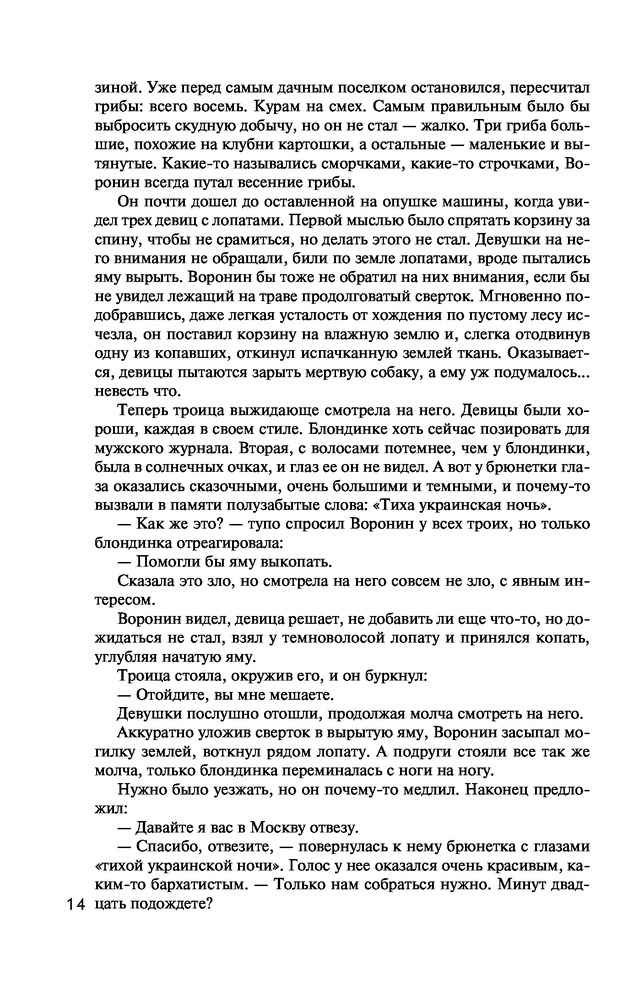 зиной. Уже перед самым дачным поселком остановился, пересчитал грибы: всего восемь. Курам на смех. Самым правильным было бы выбросить скудную добычу, но он не стал — жалко. Три гриба большие, похожие на клубни картошки, а остальные — маленькие и вытянутые. Какие-то назывались сморчками, какие-то строчками, Воронин всегда путал весенние грибы.

Он почти дошел до оставленной на опушке машины, когда увидел трех девиц с лопатами. Первой мыслью было спрятать корзину за спину, чтобы не срамиться, но делать этого не стал. Девушки на него внимания не обращали, били по земле лопатами, вроде пытались яму вырыть. Воронин бы тоже не обратил на них внимания, если бы не увидел лежащий на траве продолговатый сверток. Мгновенно подобравшись, даже легкая усталость от хождения по пустому лесу исчезла, он поставил корзину на влажную землю и, слегка отодвинув одну из копавших, откинул испачканную землей ткань. Оказывается, девицы пытаются зарыть мертвую собаку, а ему уж подумалось... невесть что.

Теперь троица выжидающе смотрела на него. Девицы были хороши, каждая в своем стиле. Блондинке хоть сейчас позировать для мужского журнала. Вторая, с волосами потемнее, чем у блондинки, была в солнечных очках, и глаз ее он не видел. А вот у брюнетки глаза оказались сказочными, очень большими и темными, и почему-то вызвали в памяти полузабытые слова: «Тиха украинская ночь».

— Как же это? — тупо спросил Воронин у всех троих, но только блондинка отреагировала:

— Помогли бы яму выкопать.

Сказала это зло, но смотрела на него совсем не зло, с явным интересом.

Воронин видел, девица решает, не добавить ли еще что-то, но дожидаться не стал, взял у темноволосой лопату и принялся копать, углубляя начатую яму.

Троица стояла, окружив его, и он буркнул:

— Отойдите, вы мне мешаете.

Девушки послушно отошли, продолжая молча смотреть на него.

Аккуратно уложив сверток в вырытую яму, Воронин засыпал могилку землей, воткнул рядом лопату. А подруги стояли все так же молча, только блондинка переминалась с ноги на ногу.

Нужно было уезжать, но он почему-то медлил. Наконец предложил:

— Давайте я вас в Москву отвезу.

— Спасибо, отвезите, — повернулась к нему брюнетка с глазами «тихой украинской ночи». Голос у нее оказался очень красивым, каким-то бархатистым. — Только нам собраться нужно. Минут двадцать подождете?

14